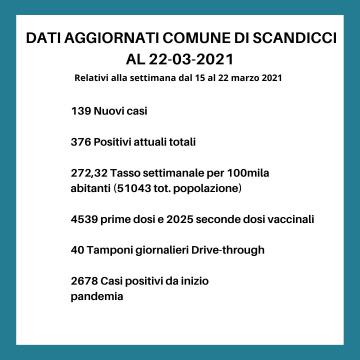 DATI AGGIORNATI COMUNE DI SCANDICCI AL 22-03-2021

Relativi alla settimana dal 15 al 22 marzo 2021

139 Nuovi casi

376 Positivi attuali totali

272,32 Tasso settimanale per 100mila abitanti (51043 tot. popolazione)

4539 prime dosi e 2025 seconde dosi vaccinali

40 Tamponi giornalieri Drive-through

2678 Casi positivi da inizio pandemia